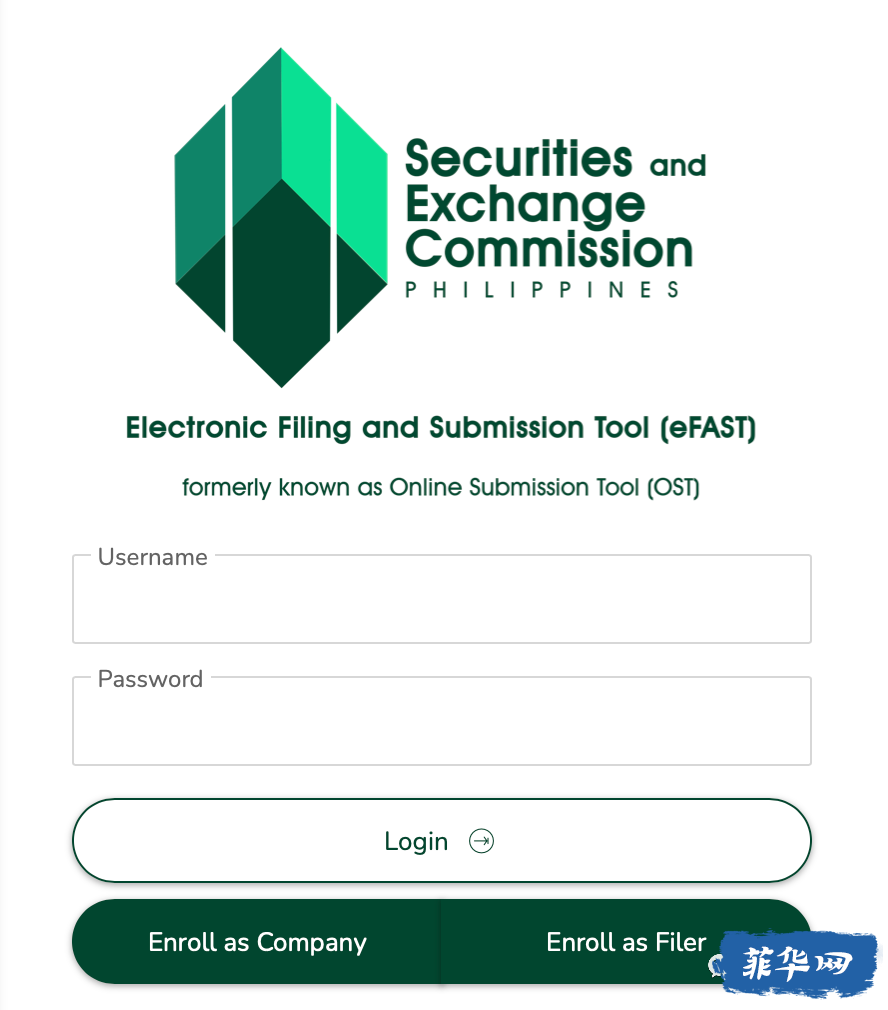 Securities and Exchange Commission
PHILIPPINES

Electronic Filing and Submission Tool (eFAST)

formerly known as Online Submission Tool (OST)

Username

Password

Login

Enroll as Company

Enroll as Filer

菲华网